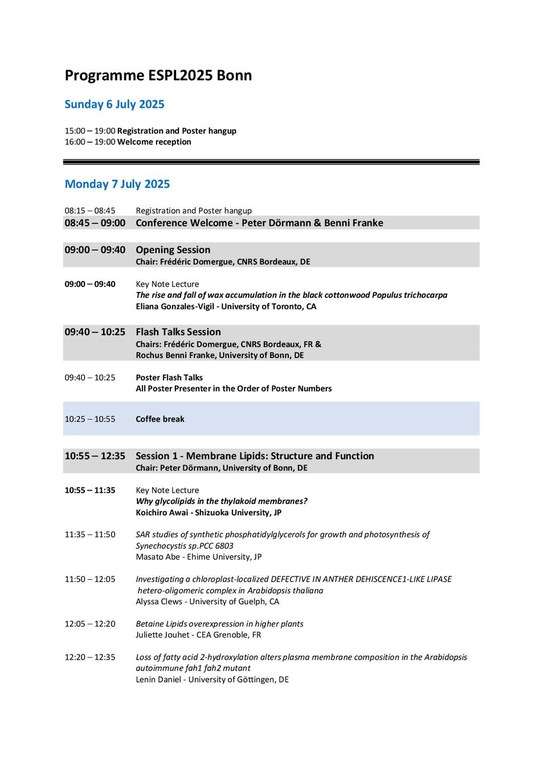 Programme ESPL2025 Bonn

Sunday 6 July 2025

15:00 – 19:00 Registration and Poster hangup
16:00 – 19:00 Welcome reception

Monday 7 July 2025

08:15 – 08:45 Registration and Poster hangup
08:45 – 09:00 Conference Welcome - Peter Dörmann & Benni Franke

09:00 – 09:40 Opening Session
Chair: Frédéric Domergue, CNRS Bordeaux, DE

09:00 – 09:40 Key Note Lecture
The rise and fall of wax accumulation in the black cottonwood Populus trichocarpa
Eliana Gonzales-Vigil - University of Toronto, CA

09:40 – 10:25 Flash Talks Session
Chairs: Frédéric Domergue, CNRS Bordeaux, FR &
Rochus Benni Franke, University of Bonn, DE

09:40 – 10:25 Poster Flash Talks
All Poster Presenter in the Order of Poster Numbers

10:25 – 10:55 Coffee break

10:55 – 12:35 Session 1 - Membrane Lipids: Structure and Function
Chair: Peter Dörmann, University of Bonn, DE

10:55 – 11:35 Key Note Lecture
Why glycolipids in the thylakoid membranes?
Koichiro Awai - Shizuoka University, JP

11:35 – 11:50 SAR studies of synthetic phosphatidylglycerols for growth and photosynthesis of Synechocystis sp.PCC 6803
Masato Abe - Ehime University, JP

11:50 – 12:05 Investigating a chloroplast-localized DEFECTIVE IN ANTHER DEHISCENCE1-LIKE LIPASE hetero-oligomeric complex in Arabidopsis thaliana
Alyssa Clews - University of Guelph, CA

12:05 – 12:20 Betaine Lipids overexpression in higher plants
Juliette Jouhet - CEA Grenoble, FR

12:20 – 12:35 Loss of fatty acid 2-hydroxylation alters plasma membrane composition in the Arabidopsis autoimmune fah1 fah2 mutant
Lenin Daniel - University of Göttingen, DE